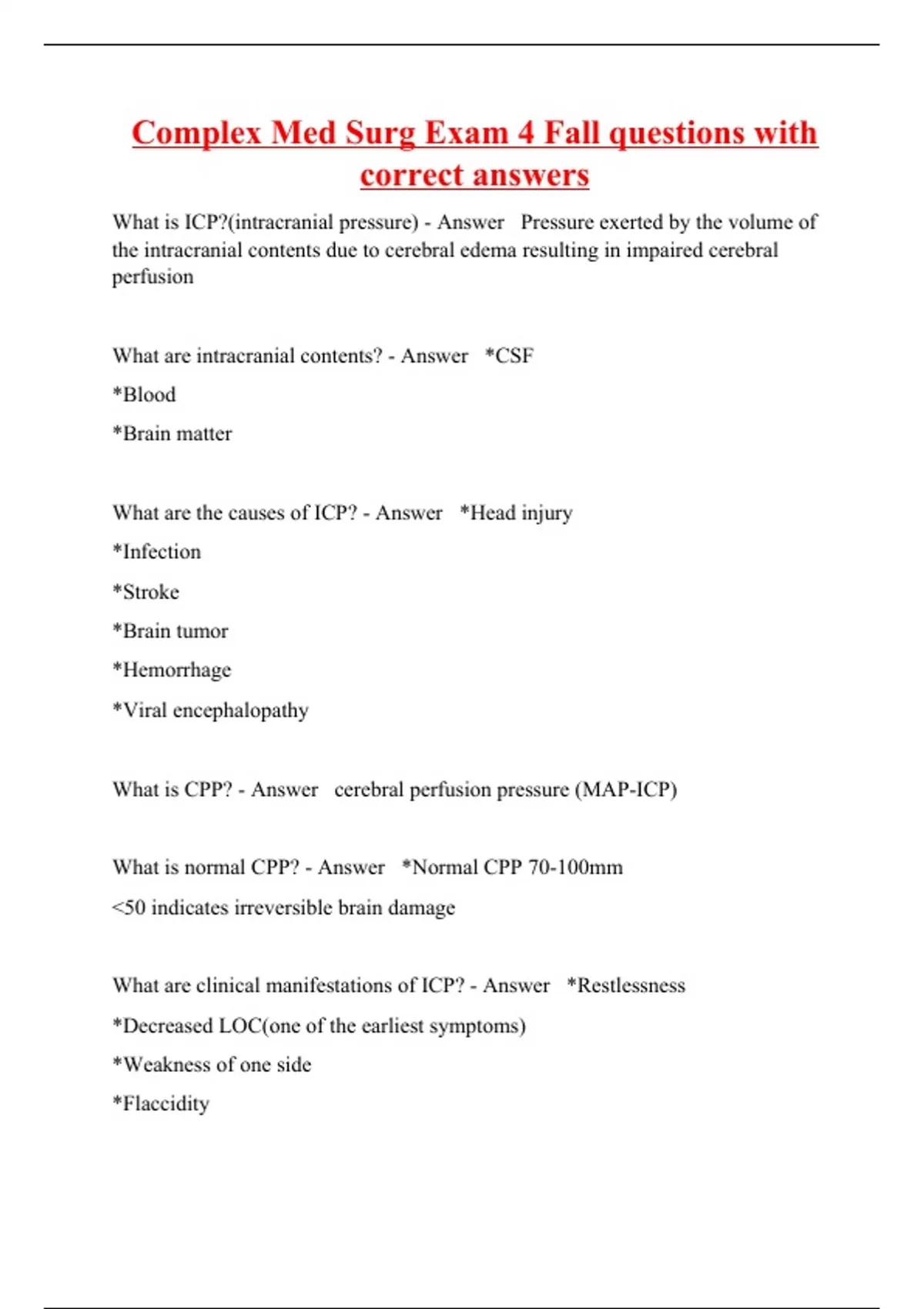 Complex Med Surg Exam 4 Fall questions with correct answers

What is ICP?(intracranial pressure) - Answer  Pressure exerted by the volume of the intracranial contents due to cerebral edema resulting in impaired cerebral perfusion

What are intracranial contents? - Answer  *CSF

*Blood

*Brain matter

What are the causes of ICP? - Answer  *Head injury

*Infection

*Stroke

*Brain tumor

*Hemorrhage

*Viral encephalopathy

What is CPP? - Answer  cerebral perfusion pressure (MAP-ICP)

What is normal CPP? - Answer  *Normal CPP 70-100mm

<50 indicates irreversible brain damage

What are clinical manifestations of ICP? - Answer  *Restlessness

*Decreased LOC(one of the earliest symptoms)

*Weakness of one side

*Flaccidity